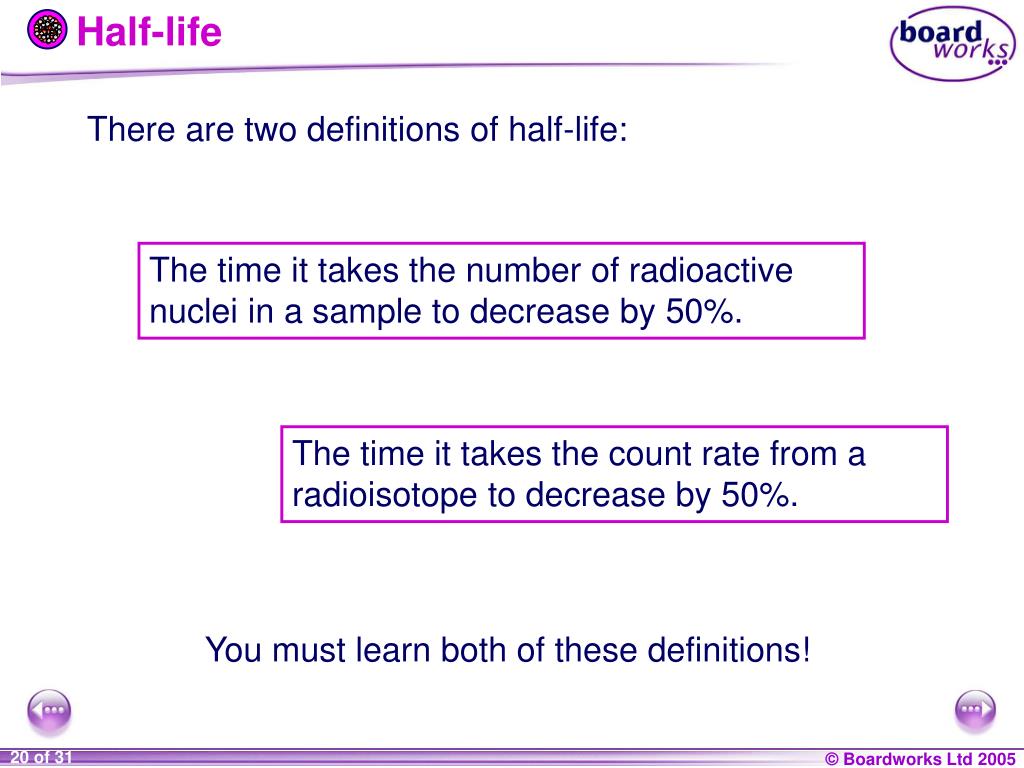 Half-life

board works

There are two definitions of half-life:

The time it takes the number of radioactive nuclei in a sample to decrease by 50%.

The time it takes the count rate from a radioisotope to decrease by 50%.

You must learn both of these definitions!

20 of 31

© Boardworks Ltd 2005